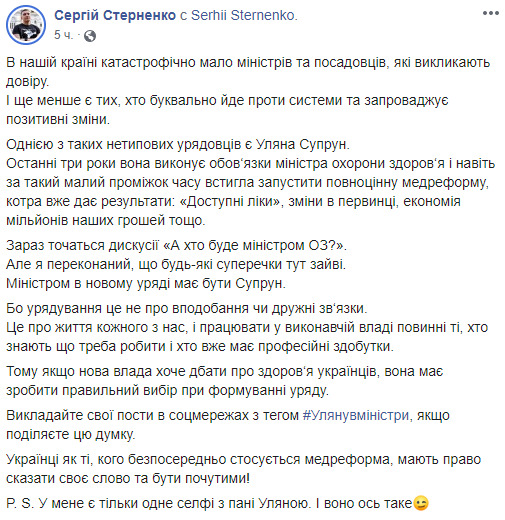 Сергій Стерненко с Serhii Sternenko.
5 ч.

В нашій країні катастрофічно мало міністрів та посадовців, які викликають довіру.
І ще менше є тих, хто буквально йде проти системи та запроваджує позитивні зміни.

Однією з таких нетипових урядовців є Уляна Супрун.
Останні три роки вона виконує обов‘язки міністра охорони здоров‘я і навіть за такий малий проміжок часу встигла запустити повноцінну медреформу, котра вже дає результати: «Доступні ліки», зміни в первинці, економія мільйонів наших грошей тощо.

Зараз точаться дискусії «А хто буде міністром ОЗ?».
Але я переконаний, що будь-які суперечки тут зайві.
Міністром в новому уряді має бути Супрун.

Бо урядування це не про вподобання чи дружні зв‘язки.
Це про життя кожного з нас, і працювати у виконавчій владі повинні ті, хто знають що треба робити і хто вже має професійні здобутки.

Тому якщо нова влада хоче дбати про здоров‘я українців, вона має зробити правильний вибір при формуванні уряду.

Викладайте свої пости в соцмережах з тегом #Улянувміністри, якщо поділяєте цю думку.

Українці як ті, кого безпосередньо стосується медреформа, мають право сказати своє слово та бути почутими!

P. S. У мене є тільки одне селфі з пані Уляною. І воно ось таке😉